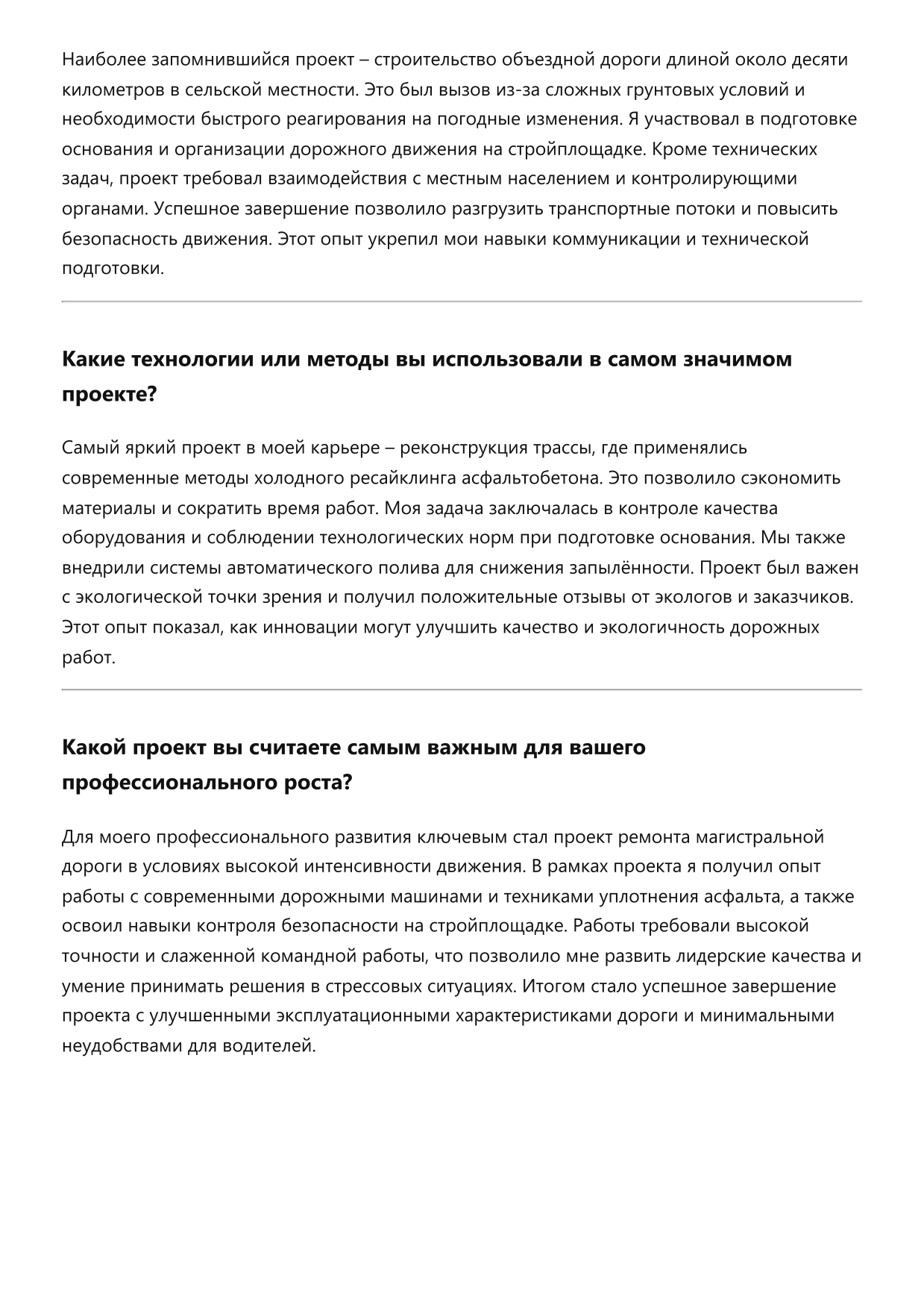 Наиболее запомнившийся проект – строительство объездной дороги длиной около десяти километров в сельской местности. Это был вызов из-за сложных грунтовых условий и необходимости быстрого реагирования на погодные изменения. Я участвовал в подготовке основания и организации дорожного движения на стройплощадке. Кроме технических задач, проект требовал взаимодействия с местным населением и контролирующими органами. Успешное завершение позволило разгрузить транспортные потоки и повысить безопасность движения. Этот опыт укрепил мои навыки коммуникации и технической подготовки.

Какие технологии или методы вы использовали в самом значимом проекте?

Самый яркий проект в моей карьере – реконструкция трассы, где применялись современные методы холодного ресайклинга асфальтобетона. Это позволило сэкономить материалы и сократить время работ. Моя задача заключалась в контроле качества оборудования и соблюдении технологических норм при подготовке основания. Мы также внедрили системы автоматического полива для снижения запылённости. Проект был важен с экологической точки зрения и получил положительные отзывы от экологов и заказчиков. Этот опыт показал, как инновации могут улучшить качество и экологичность дорожных работ.

Какой проект вы считаете самым важным для вашего профессионального роста?

Для моего профессионального развития ключевым стал проект ремонта магистральной дороги в условиях высокой интенсивности движения. В рамках проекта я получил опыт работы с современными дорожными машинами и техниками уплотнения асфальта, а также освоил навыки контроля безопасности на стройплощадке. Работы требовали высокой точности и слаженной командной работы, что позволило мне развить лидерские качества и умение принимать решения в стрессовых ситуациях. Итогом стало успешное завершение проекта с улучшенными эксплуатационными характеристиками дороги и минимальными неудобствами для водителей.